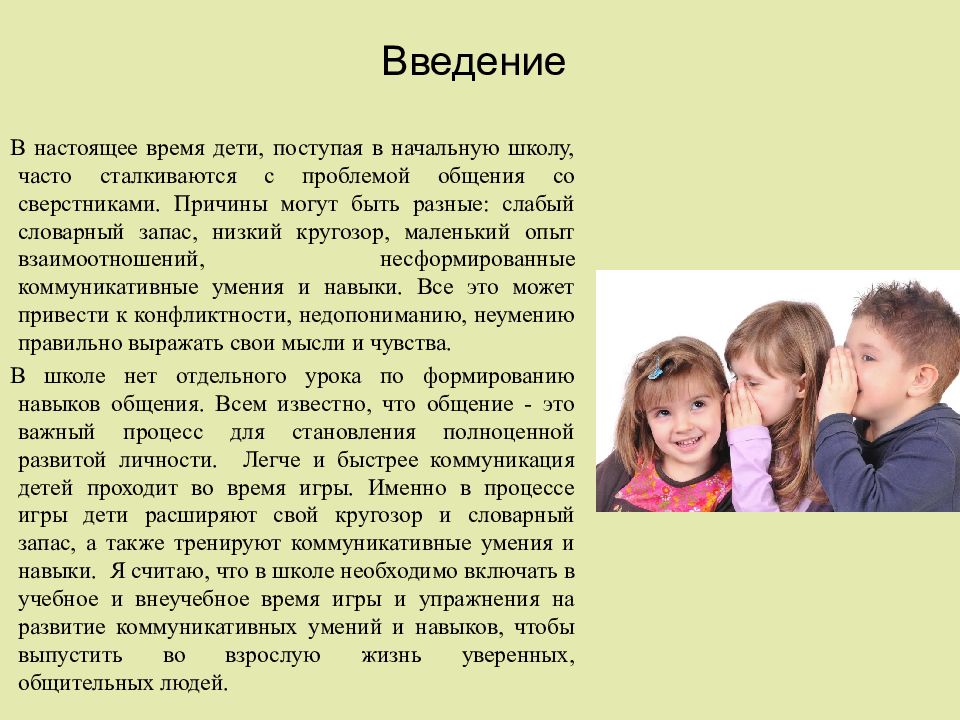 Введение

В настоящее время дети, поступая в начальную школу, часто сталкиваются с проблемой общения со сверстниками. Причины могут быть разные: слабый словарный запас, низкий кругозор, маленький опыт взаимоотношений, несформированные коммуникативные умения и навыки. Все это может привести к конфликтности, недопониманию, неумению правильно выражать свои мысли и чувства.

В школе нет отдельного урока по формированию навыков общения. Всем известно, что общение - это важный процесс для становления полноценной развитой личности. Легче и быстрее коммуникация детей проходит во время игры. Именно в процессе игры дети расширяют свой кругозор и словарный запас, а также тренируют коммуникативные умения и навыки. Я считаю, что в школе необходимо включать в учебное и внеучебное время игры и упражнения на развитие коммуникативных умений и навыков, чтобы выпустить во взрослую жизнь уверенных, общительных людей.